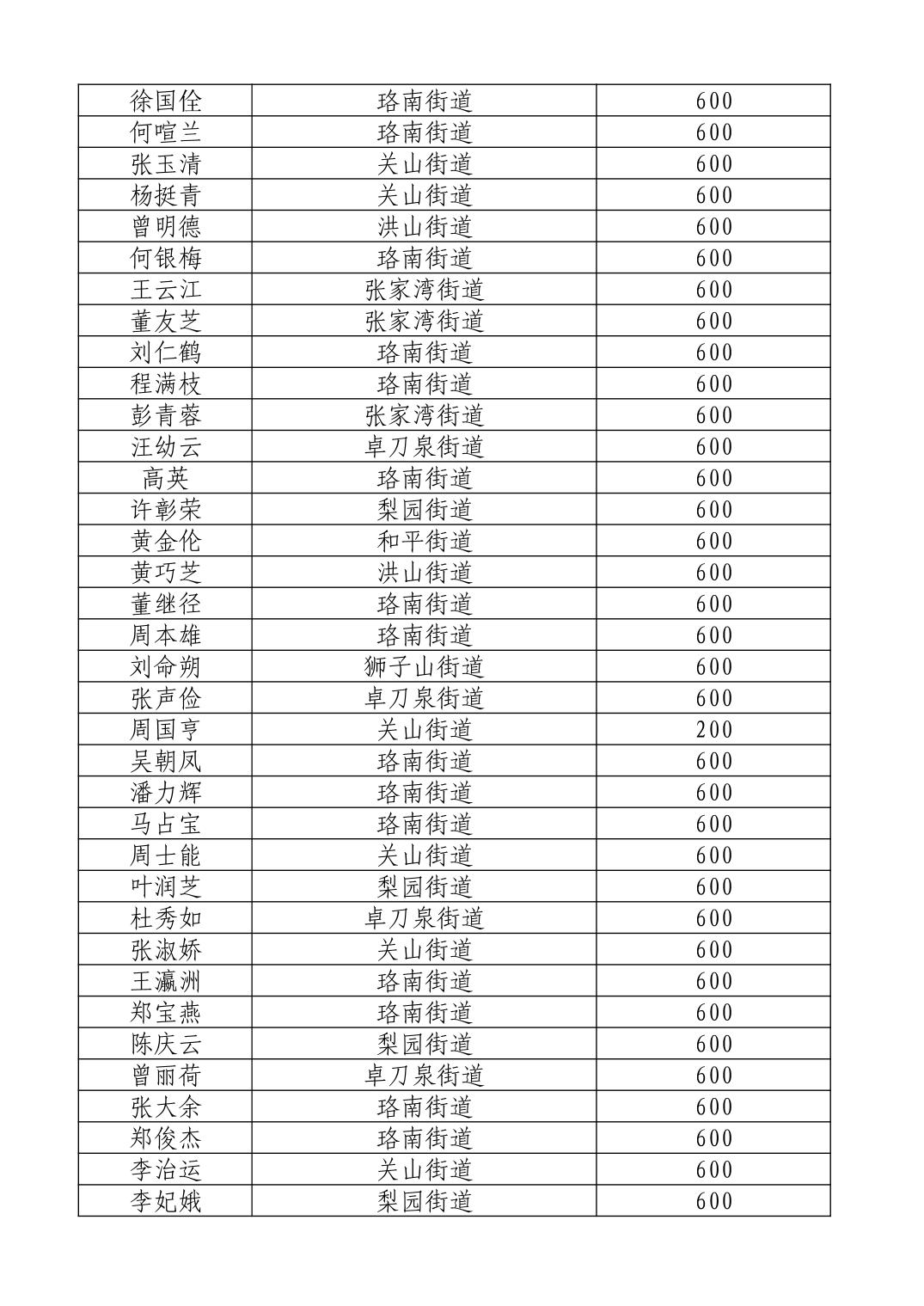 | 徐国佺 | 珞南街道 | 600 |
|---|---|---|
| 何喧兰 | 珞南街道 | 600 |
| 张玉清 | 关山街道 | 600 |
| 杨挺青 | 关山街道 | 600 |
| 曾明德 | 洪山街道 | 600 |
| 何银梅 | 珞南街道 | 600 |
| 王云江 | 张家湾街道 | 600 |
| 董友芝 | 张家湾街道 | 600 |
| 刘仁鹤 | 珞南街道 | 600 |
| 程满枝 | 珞南街道 | 600 |
| 彭青蓉 | 张家湾街道 | 600 |
| 汪幼云 | 卓刀泉街道 | 600 |
| 高英 | 珞南街道 | 600 |
| 许彰荣 | 梨园街道 | 600 |
| 黄金伦 | 和平街道 | 600 |
| 黄巧芝 | 洪山街道 | 600 |
| 董继径 | 珞南街道 | 600 |
| 周本雄 | 珞南街道 | 600 |
| 刘命朔 | 狮子山街道 | 600 |
| 张声俭 | 卓刀泉街道 | 600 |
| 周国亨 | 关山街道 | 200 |
| 吴朝凤 | 珞南街道 | 600 |
| 潘力辉 | 珞南街道 | 600 |
| 马占宝 | 珞南街道 | 600 |
| 周士能 | 关山街道 | 600 |
| 叶润芝 | 梨园街道 | 600 |
| 杜秀如 | 卓刀泉街道 | 600 |
| 张淑娇 | 关山街道 | 600 |
| 王瀛洲 | 珞南街道 | 600 |
| 郑宝燕 | 珞南街道 | 600 |
| 陈庆云 | 梨园街道 | 600 |
| 曾丽荷 | 卓刀泉街道 | 600 |
| 张大余 | 珞南街道 | 600 |
| 郑俊杰 | 珞南街道 | 600 |
| 李治运 | 关山街道 | 600 |
| 李妃娥 | 梨园街道 | 600 |